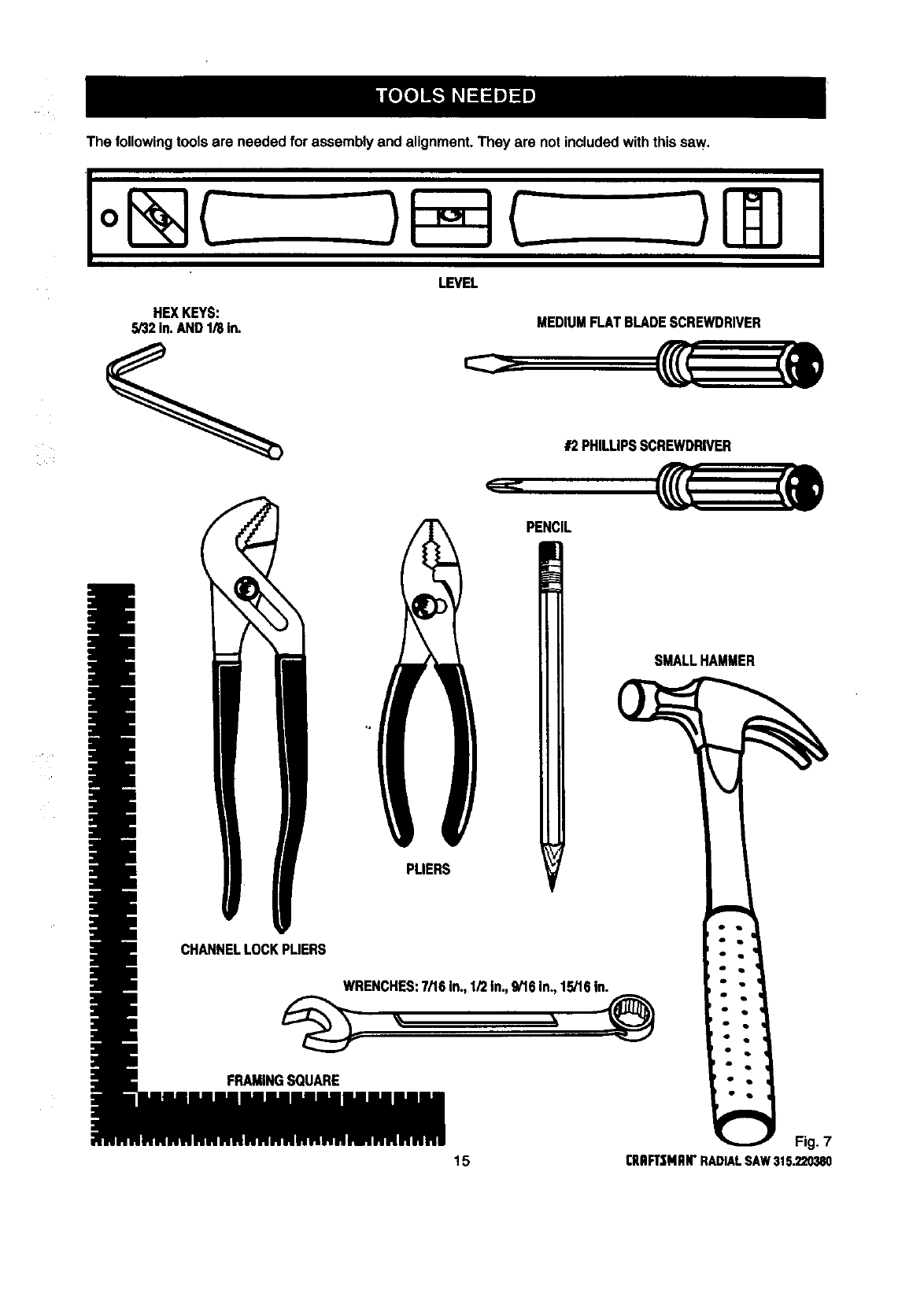 TOOLS NEEDED

The following tools are needed for assembly and alignment. They are not included with this saw.

LEVEL

HEX KEYS:
5/32 in. AND 1/8 in.

MEDIUM FLAT BLADE SCREWDRIVER

#2 PHILLIPS SCREWDRIVER

PENCIL

SMALL HAMMER

PLIERS

CHANNEL LOCK PLIERS

WRENCHES: 7/16 in., 1/2 in., 9/16 in., 15/16 in.

FRAMING SQUARE

Fig. 7

15

CRAFTSMAN® RADIAL SAW 315.220380